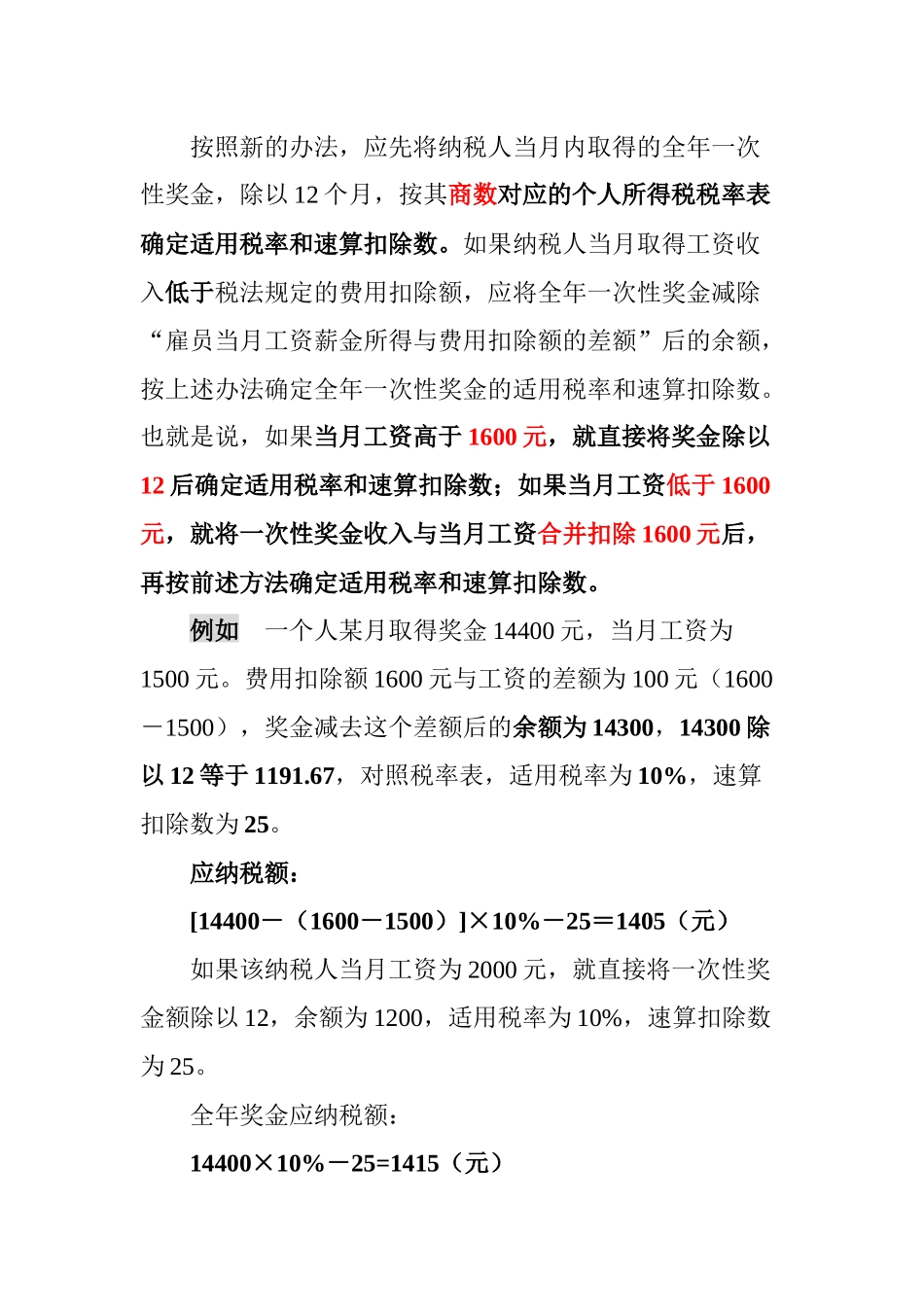 按照新的办法，应先将纳税人当月内取得的全年一次性奖金，除以 12 个月，按其商数对应的个人所得税税率表确定适用税率和速算扣除数。如果纳税人当月取得工资收入低于税法规定的费用扣除额，应将全年一次性奖金减除“雇员当月工资薪金所得与费用扣除额的差额”后的余额，按上述办法确定全年一次性奖金的适用税率和速算扣除数。也就是说，如果当月工资高于 1600 元，就直接将奖金除以 12 后确定适用税率和速算扣除数；如果当月工资低于 1600 元，就将一次性奖金收入与当月工资合并扣除 1600 元后，再按前述方法确定适用税率和速算扣除数。

例如　一个人某月取得奖金 14400 元，当月工资为 1500 元。费用扣除额 1600 元与工资的差额为 100 元（1600－1500），奖金减去这个差额后的余额为 14300，14300 除以 12 等于 1191.67，对照税率表，适用税率为 10%，速算扣除数为 25。

应纳税额：

[14400－（1600－1500）]×10%－25＝1405（元）

如果该纳税人当月工资为 2000 元，就直接将一次性奖金额除以 12，余额为 1200，适用税率为 10%，速算扣除数为 25。

全年奖金应纳税额：

14400×10%－25=1415（元）